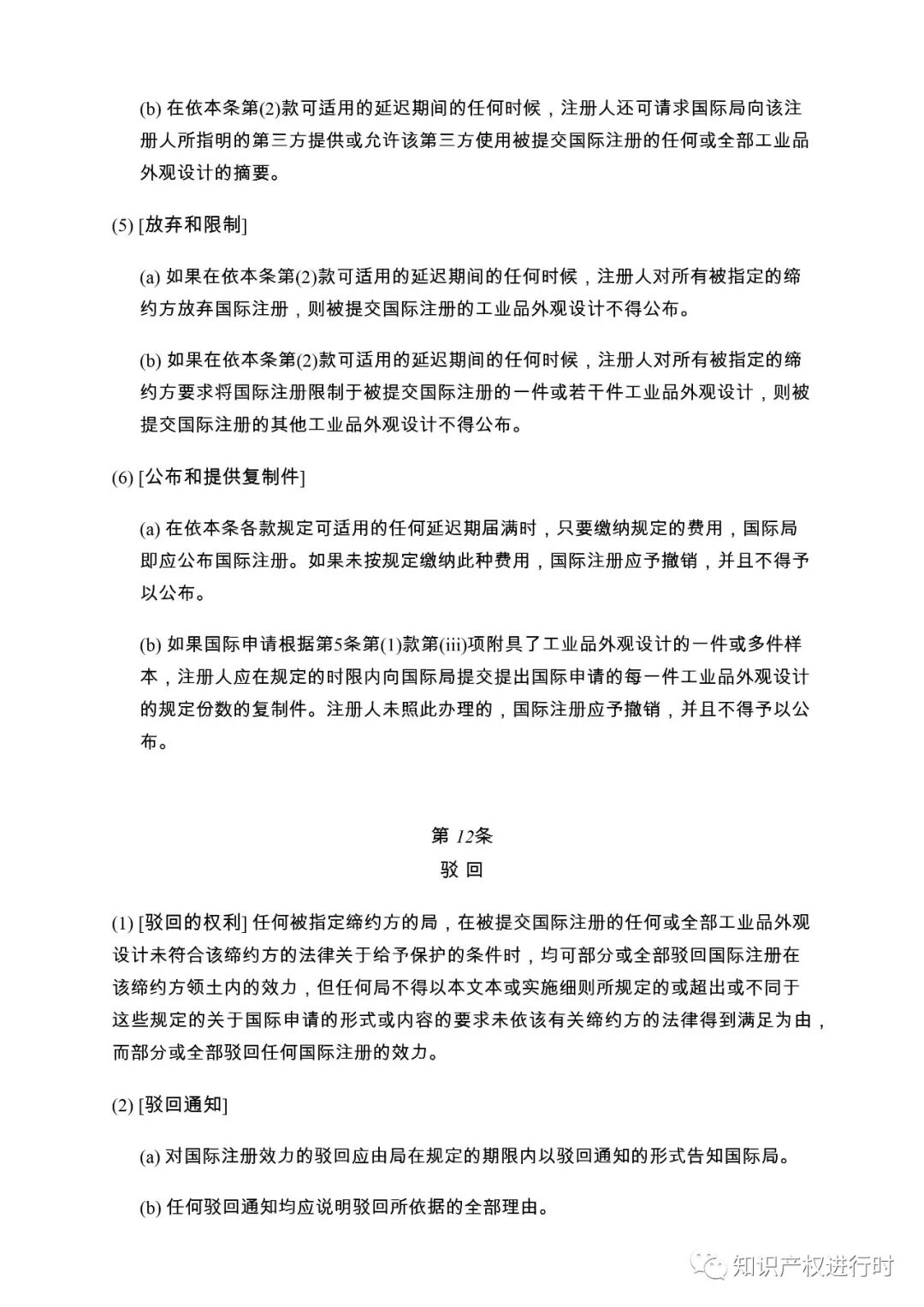 (b) 在依本条第(2)款可适用的延迟期间的任何时候，注册人还可请求国际局向该注册人所指明的第三方提供或允许该第三方使用被提交国际注册的任何或全部工业品外观设计的摘要。

(5) [放弃和限制]

(a) 如果在依本条第(2)款可适用的延迟期间的任何时候，注册人对所有被指定的缔约方放弃国际注册，则被提交国际注册的工业品外观设计不得公布。

(b) 如果在依本条第(2)款可适用的延迟期间的任何时候，注册人对所有被指定的缔约方要求将国际注册限制于被提交国际注册的一件或若干件工业品外观设计，则被提交国际注册的其他工业品外观设计不得公布。

(6) [公布和提供复制件]

(a) 在依本条各款规定可适用的任何延迟期届满时，只要缴纳规定的费用，国际局即应公布国际注册。如果未按规定缴纳此种费用，国际注册应予撤销，并且不得予以公布。

(b) 如果国际申请根据第5条第(1)款第(iii)项附具了工业品外观设计的一件或多件样本，注册人应在规定的时限内向国际局提交提出国际申请的每一件工业品外观设计的规定份数的复制件。注册人未照此办理的，国际注册应予撤销，并且不得予以公布。

第 12条
驳 回

(1) [驳回的权利] 任何被指定缔约方的局，在被提交国际注册的任何或全部工业品外观设计未符合该缔约方的法律关于给予保护的条件时，均可部分或全部驳回国际注册在该缔约方领土内的效力，但任何局不得以本文本或实施细则所规定的或超出或不同于这些规定的关于国际申请的形式或内容的要求未依该有关缔约方的法律得到满足为由，而部分或全部驳回任何国际注册的效力。

(2) [驳回通知]

(a) 对国际注册效力的驳回应由局在规定的期限内以驳回通知的形式告知国际局。

(b) 任何驳回通知均应说明驳回所依据的全部理由。

知识产权进行时